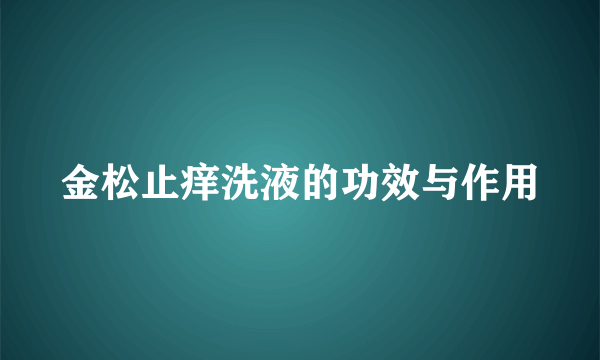 金松止痒洗液的功效与作用